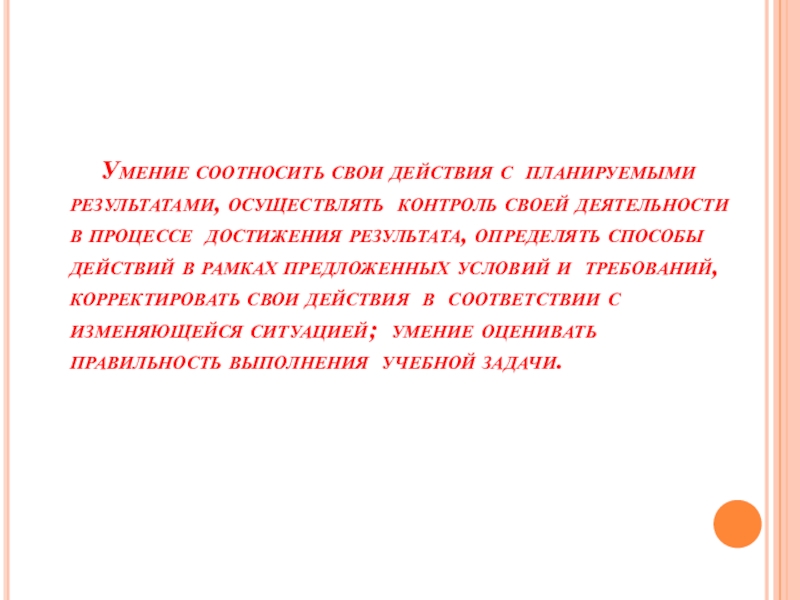 Умение соотносить свои действия с планируемыми результатами, осуществлять контроль своей деятельности в процессе достижения результата, определять способы действий в рамках предложенных условий и требований, корректировать свои действия в соответствии с изменяющейся ситуацией; умение оценивать правильность выполнения учебной задачи.